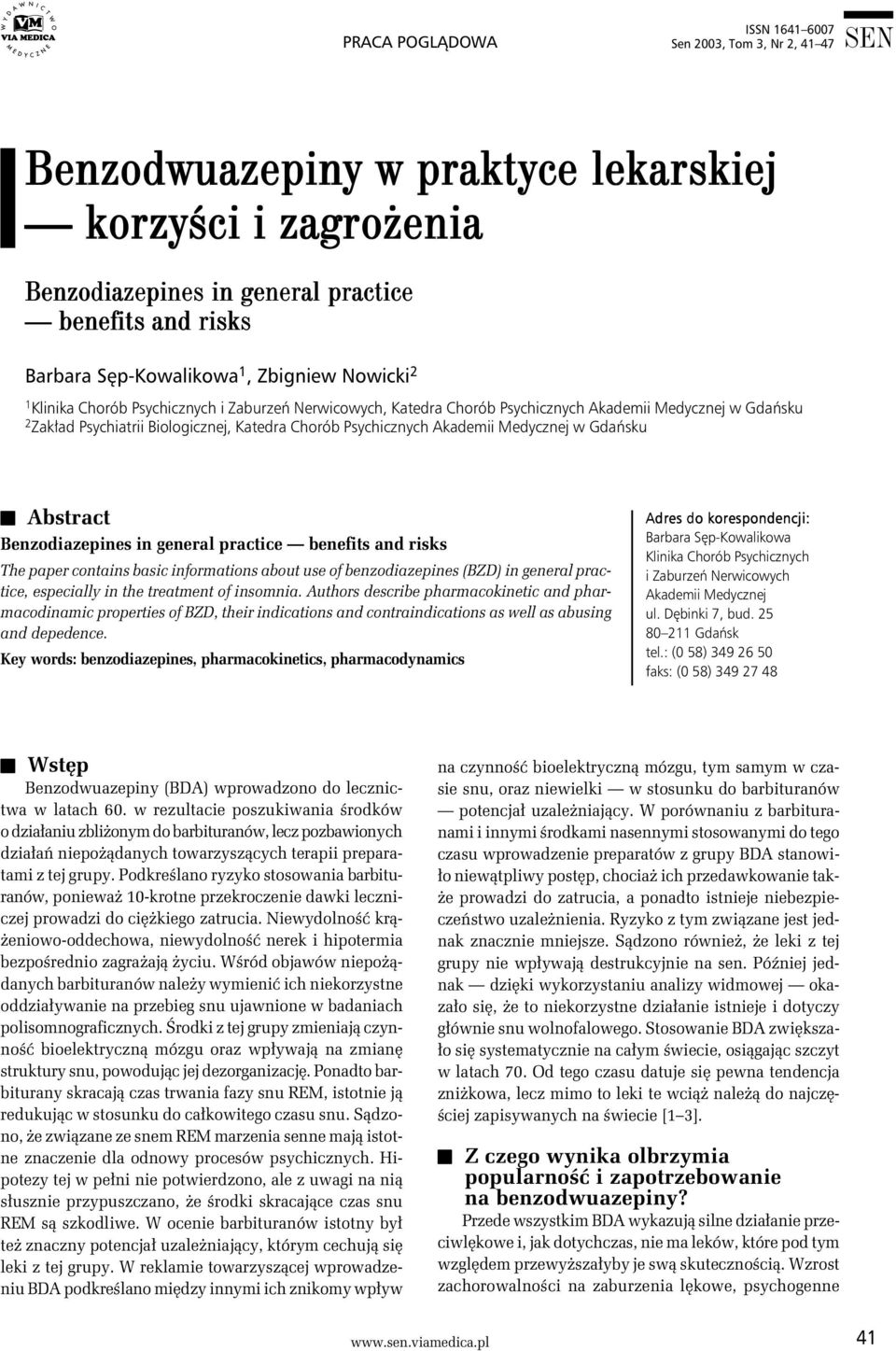 WYDAWNICTWO VM VIA MEDICA MEDYCZNE

PRACA POGLĄDOWA

ISSN 1641–6007
Sen 2003, Tom 3, Nr 2, 41–47

SEN

Benzodwuazepiny w praktyce lekarskiej — korzyści i zagrożenia

Benzodiazepines in general practice — benefits and risks

Barbara Sęp-Kowalikowa$^1$, Zbigniew Nowicki$^2$

$^1$Klinika Chorób Psychicznych i Zaburzeń Nerwicowych, Katedra Chorób Psychicznych Akademii Medycznej w Gdańsku
$^2$Zakład Psychiatrii Biologicznej, Katedra Chorób Psychicznych Akademii Medycznej w Gdańsku

Abstract

Benzodiazepines in general practice — benefits and risks

The paper contains basic informations about use of benzodiazepines (BZD) in general practice, especially in the treatment of insomnia. Authors describe pharmacokinetic and pharmacodinamic properties of BZD, their indications and contraindications as well as abusing and depedence.

Key words: benzodiazepines, pharmacokinetics, pharmacodynamics

Adres do korespondencji:
Barbara Sęp-Kowalikowa
Klinika Chorób Psychicznych i Zaburzeń Nerwicowych
Akademii Medycznej
ul. Dębinki 7, bud. 25
80–211 Gdańsk
tel.: (0 58) 349 26 50
faks: (0 58) 349 27 48

Wstęp

Benzodwuazepiny (BDA) wprowadzono do lecznictwa w latach 60. w rezultacie poszukiwania środków o działaniu zbliżonym do barbituranów, lecz pozbawionych działań niepożądanych towarzyszących terapii preparatami z tej grupy. Podkreślano ryzyko stosowania barbituranów, ponieważ 10-krotne przekroczenie dawki leczniczej prowadzi do ciężkiego zatrucia. Niewydolność krążeniowo-oddechowa, niewydolność nerek i hipotermia bezpośrednio zagrażają życiu. Wśród objawów niepożądanych barbituranów należy wymienić ich niekorzystne oddziaływanie na przebieg snu ujawnione w badaniach polisomnograficznych. Środki z tej grupy zmieniają czynność bioelektryczną mózgu oraz wpływają na zmianę struktury snu, powodując jej dezorganizację. Ponadto barbiturany skracają czas trwania fazy snu REM, istotnie ją redukując w stosunku do całkowitego czasu snu. Sądzono, że związane ze snem REM marzenia senne mają istotne znaczenie dla odnowy procesów psychicznych. Hipotezy tej w pełni nie potwierdzono, ale z uwagi na nią słusznie przypuszczano, że środki skracające czas snu REM są szkodliwe. W ocenie barbituranów istotny był też znaczny potencjał uzależniający, którym cechują się leki z tej grupy. W reklamie towarzyszącej wprowadzeniu BDA podkreślano między innymi ich znikomy wpływ na czynność bioelektryczną mózgu, tym samym w czasie snu, oraz niewielki — w stosunku do barbituranów — potencjał uzależniający. W porównaniu z barbituranami i innymi środkami nasennymi stosowanymi do tego czasu wprowadzenie preparatów z grupy BDA stanowiło niewątpliwy postęp, chociaż ich przedawkowanie także prowadzi do zatrucia, a ponadto istnieje niebezpieczeństwo uzależnienia. Ryzyko z tym związane jest jednak znacznie mniejsze. Sądzono również, że leki z tej grupy nie wpływają destrukcyjnie na sen. Później jednak — dzięki wykorzystaniu analizy widmowej — okazało się, że to niekorzystne działanie istnieje i dotyczy głównie snu wolnofalowego. Stosowanie BDA zwiększało się systematycznie na całym świecie, osiągając szczyt w latach 70. Od tego czasu datuje się pewna tendencja zniżkowa, lecz mimo to leki te wciąż należą do najczęściej zapisywanych na świecie [1–3].

Z czego wynika olbrzymia popularność i zapotrzebowanie na benzodwuazepiny?

Przede wszystkim BDA wykazują silne działanie przeciwlękowe i, jak dotychczas, nie ma leków, które pod tym względem przewyższałyby je swą skutecznością. Wzrost zachorowalności na zaburzenia lękowe, psychogenne

www.sen.viamedica.pl

41